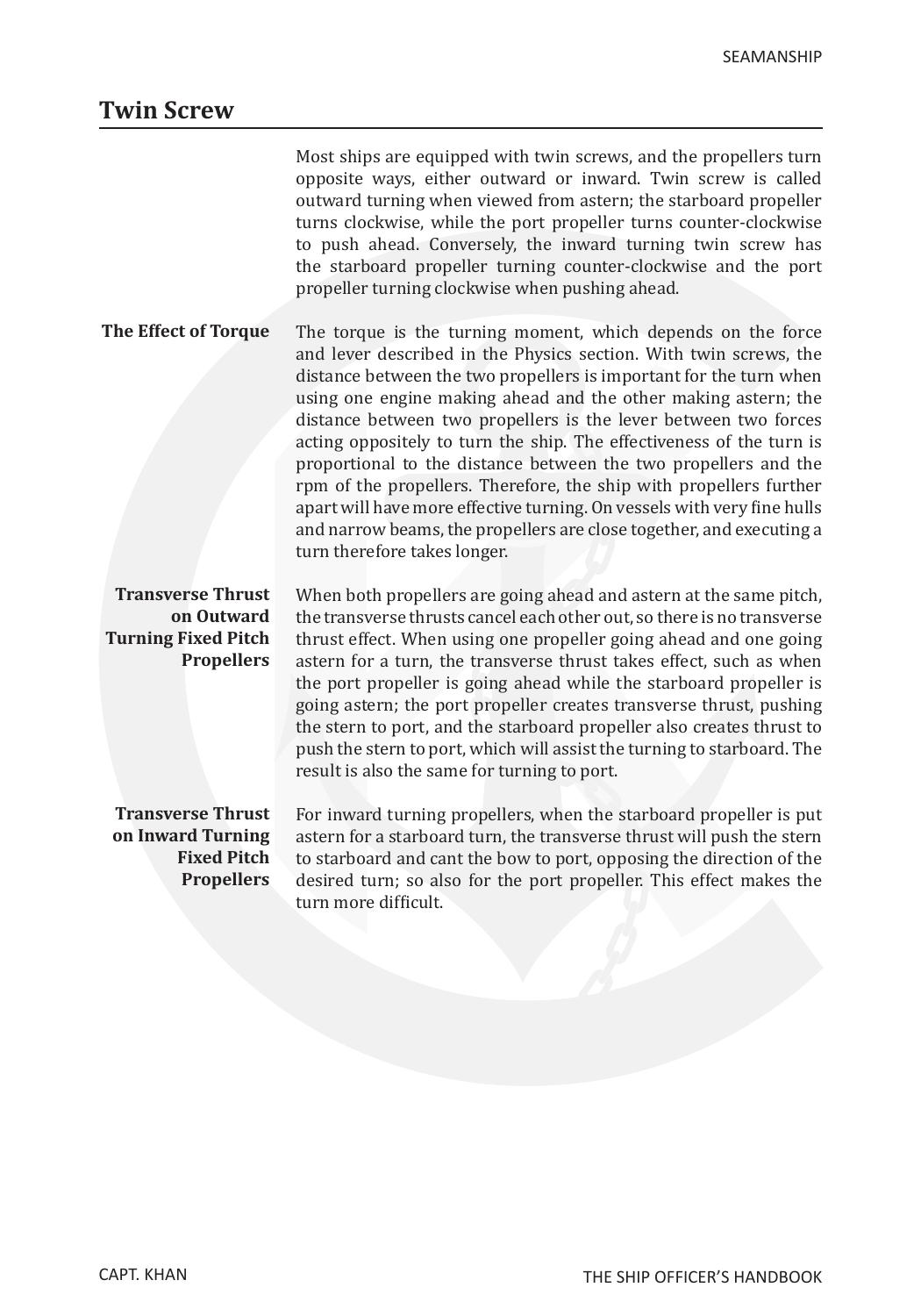 SEAMANSHIP

Twin Screw

Most ships are equipped with twin screws, and the propellers turn opposite ways, either outward or inward. Twin screw is called outward turning when viewed from astern; the starboard propeller turns clockwise, while the port propeller turns counter-clockwise to push ahead. Conversely, the inward turning twin screw has the starboard propeller turning counter-clockwise and the port propeller turning clockwise when pushing ahead.

The Effect of Torque

The torque is the turning moment, which depends on the force and lever described in the Physics section. With twin screws, the distance between the two propellers is important for the turn when using one engine making ahead and the other making astern; the distance between two propellers is the lever between two forces acting oppositely to turn the ship. The effectiveness of the turn is proportional to the distance between the two propellers and the rpm of the propellers. Therefore, the ship with propellers further apart will have more effective turning. On vessels with very fine hulls and narrow beams, the propellers are close together, and executing a turn therefore takes longer.

Transverse Thrust on Outward Turning Fixed Pitch Propellers

When both propellers are going ahead and astern at the same pitch, the transverse thrusts cancel each other out, so there is no transverse thrust effect. When using one propeller going ahead and one going astern for a turn, the transverse thrust takes effect, such as when the port propeller is going ahead while the starboard propeller is going astern; the port propeller creates transverse thrust, pushing the stern to port, and the starboard propeller also creates thrust to push the stern to port, which will assist the turning to starboard. The result is also the same for turning to port.

Transverse Thrust on Inward Turning Fixed Pitch Propellers

For inward turning propellers, when the starboard propeller is put astern for a starboard turn, the transverse thrust will push the stern to starboard and cant the bow to port, opposing the direction of the desired turn; so also for the port propeller. This effect makes the turn more difficult.

CAPT. KHAN

THE SHIP OFFICER'S HANDBOOK